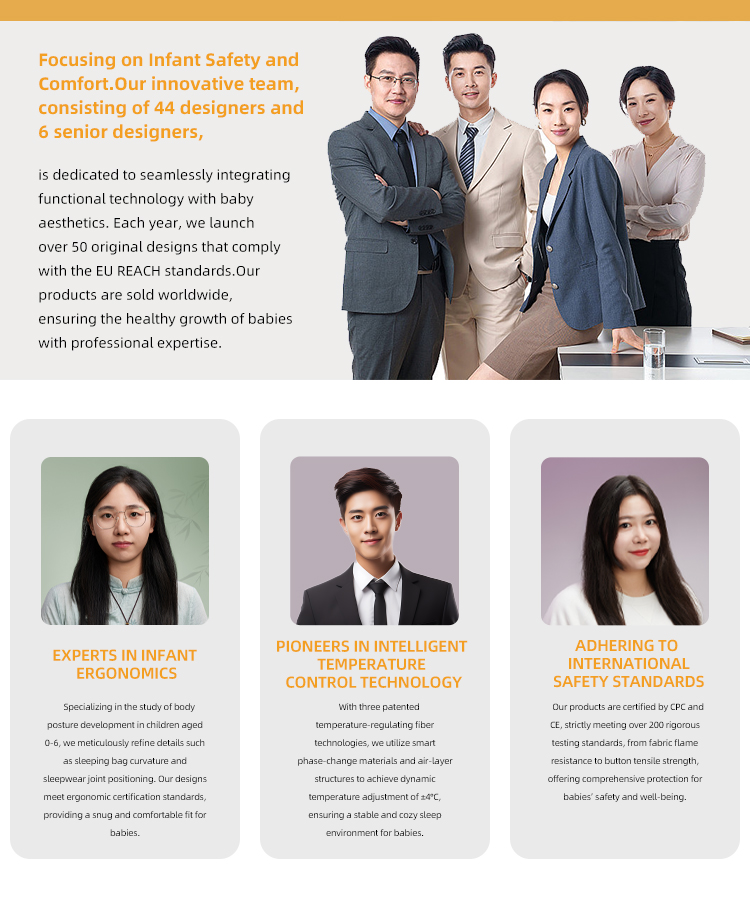 Focusing on Infant Safety and Comfort.Our innovative team, consisting of 44 designers and 6 senior designers,

is dedicated to seamlessly integrating functional technology with baby aesthetics. Each year, we launch over 50 original designs that comply with the EU REACH standards.Our products are sold worldwide, ensuring the healthy growth of babies with professional expertise.

EXPERTS IN INFANT ERGONOMICS

Specializing in the study of body posture development in children aged 0-6, we meticulously refine details such as sleeping bag curvature and sleepwear joint positioning. Our designs meet ergonomic certification standards, providing a snug and comfortable fit for babies.

PIONEERS IN INTELLIGENT TEMPERATURE CONTROL TECHNOLOGY

With three patented temperature-regulating fiber technologies, we utilize smart phase-change materials and air-layer structures to achieve dynamic temperature adjustment of ±4°C, ensuring a stable and cozy sleep environment for babies.

ADHERING TO INTERNATIONAL SAFETY STANDARDS

Our products are certified by CPC and CE, strictly meeting over 200 rigorous testing standards, from fabric flame resistance to button tensile strength, offering comprehensive protection for babies' safety and well-being.